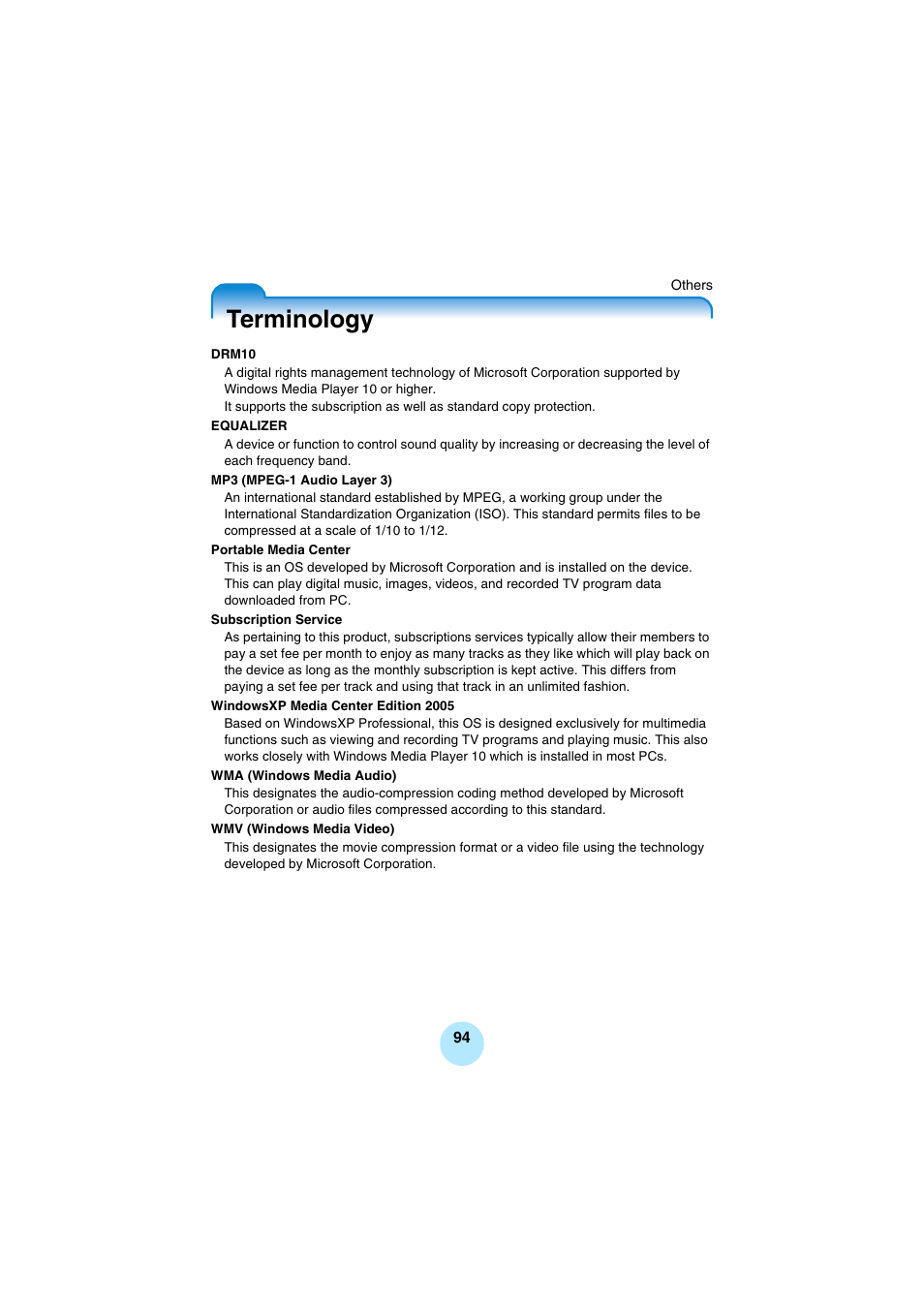 Others

Terminology

DRM10

A digital rights management technology of Microsoft Corporation supported by Windows Media Player 10 or higher.
It supports the subscription as well as standard copy protection.

EQUALIZER

A device or function to control sound quality by increasing or decreasing the level of each frequency band.

MP3 (MPEG-1 Audio Layer 3)

An international standard established by MPEG, a working group under the International Standardization Organization (ISO). This standard permits files to be compressed at a scale of 1/10 to 1/12.

Portable Media Center

This is an OS developed by Microsoft Corporation and is installed on the device. This can play digital music, images, videos, and recorded TV program data downloaded from PC.

Subscription Service

As pertaining to this product, subscriptions services typically allow their members to pay a set fee per month to enjoy as many tracks as they like which will play back on the device as long as the monthly subscription is kept active. This differs from paying a set fee per track and using that track in an unlimited fashion.

WindowsXP Media Center Edition 2005

Based on WindowsXP Professional, this OS is designed exclusively for multimedia functions such as viewing and recording TV programs and playing music. This also works closely with Windows Media Player 10 which is installed in most PCs.

WMA (Windows Media Audio)

This designates the audio-compression coding method developed by Microsoft Corporation or audio files compressed according to this standard.

WMV (Windows Media Video)

This designates the movie compression format or a video file using the technology developed by Microsoft Corporation.

94